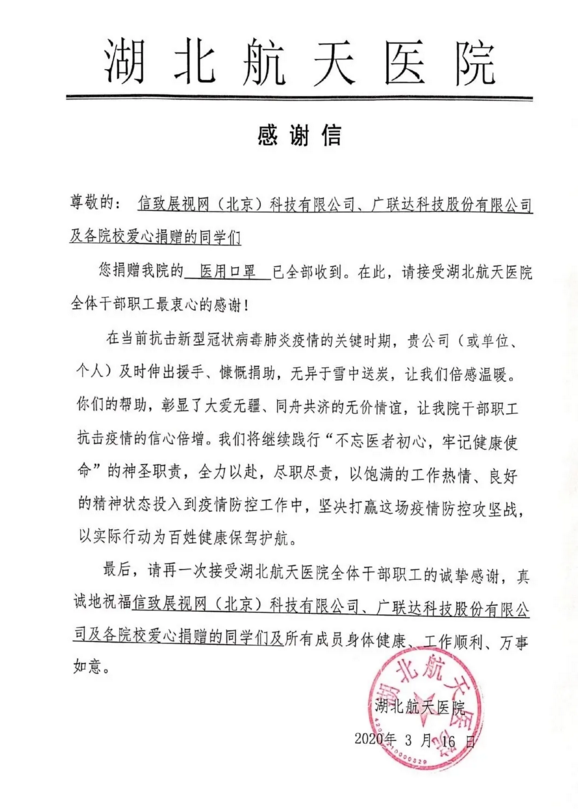 湖北航天医院

感谢信

尊敬的：信致展视网（北京）科技有限公司、广联达科技股份有限公司及各院校爱心捐赠的同学们

您捐赠我院的 医用口罩 已全部收到。在此，请接受湖北航天医院全体干部职工最衷心的感谢！

在当前抗击新型冠状病毒肺炎疫情的关键时期，贵公司（或单位、个人）及时伸出援手、慷慨捐助，无异于雪中送炭，让我们倍感温暖。你们的帮助，彰显了大爱无疆、同舟共济的无价情谊，让我院干部职工抗击疫情的信心倍增。我们将继续践行“不忘医者初心，牢记健康使命”的神圣职责，全力以赴，尽职尽责，以饱满的工作热情、良好的精神状态投入到疫情防控工作中，坚决打赢这场疫情防控攻坚战，以实际行动为百姓健康保驾护航。

最后，请再一次接受湖北航天医院全体干部职工的诚挚感谢，真诚地祝福信致展视网（北京）科技有限公司、广联达科技股份有限公司及各院校爱心捐赠的同学们及所有成员身体健康、工作顺利、万事如意。

湖北航天医院
湖北航天医院
2020年 3 月 16 日